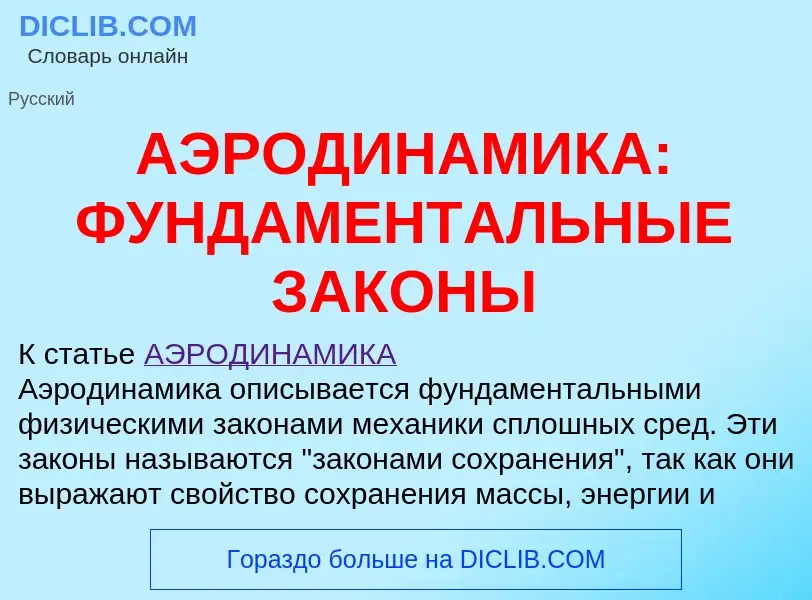 DICLIB.COM
Словарь онлайн

Русский

АЭРОДИНАМИКА: ФУНДАМЕНТАЛЬНЫЕ ЗАКОНЫ

К статье АЭРОДИНАМИКА
Аэродинамика описывается фундаментальными физическими законами механики сплошных сред. Эти законы называются "законами сохранения", так как они выражают свойство сохранения массы, энергии и

Гораздо больше на DICLIB.COM